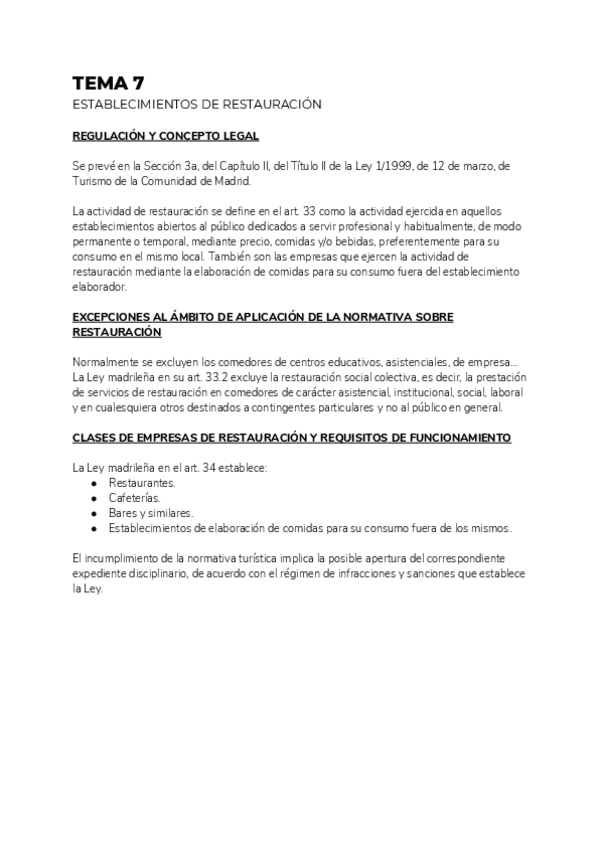 TEMA 7
ESTABLECIMIENTOS DE RESTAURACIÓN

REGULACIÓN Y CONCEPTO LEGAL

Se prevé en la Sección 3a, del Capítulo II, del Título II de la Ley 1/1999, de 12 de marzo, de Turismo de la Comunidad de Madrid.

La actividad de restauración se define en el art. 33 como la actividad ejercida en aquellos establecimientos abiertos al público dedicados a servir profesional y habitualmente, de modo permanente o temporal, mediante precio, comidas y/o bebidas, preferentemente para su consumo en el mismo local. También son las empresas que ejercen la actividad de restauración mediante la elaboración de comidas para su consumo fuera del establecimiento elaborador.

EXCEPCIONES AL ÁMBITO DE APLICACIÓN DE LA NORMATIVA SOBRE RESTAURACIÓN

Normalmente se excluyen los comedores de centros educativos, asistenciales, de empresa... La Ley madrileña en su art. 33.2 excluye la restauración social colectiva, es decir, la prestación de servicios de restauración en comedores de carácter asistencial, institucional, social, laboral y en cualesquiera otros destinados a contingentes particulares y no al público en general.

CLASES DE EMPRESAS DE RESTAURACIÓN Y REQUISITOS DE FUNCIONAMIENTO

La Ley madrileña en el art. 34 establece:
● Restaurantes.
● Cafeterías.
● Bares y similares.
● Establecimientos de elaboración de comidas para su consumo fuera de los mismos.

El incumplimiento de la normativa turística implica la posible apertura del correspondiente expediente disciplinario, de acuerdo con el régimen de infracciones y sanciones que establece la Ley.